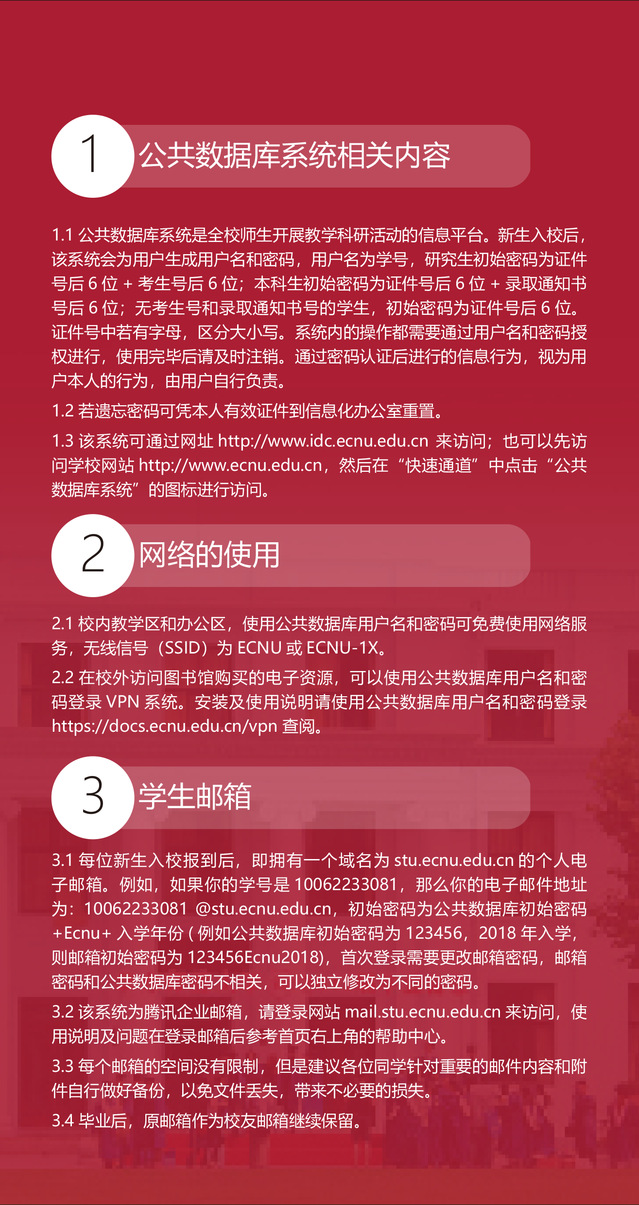 1 公共数据库系统相关内容

1.1 公共数据库系统是全校师生开展教学科研活动的信息平台。新生入校后，该系统会为用户生成用户名和密码，用户名为学号，研究生初始密码为证件号后 6 位 + 考生号后 6 位；本科生初始密码为证件号后 6 位 + 录取通知书号后 6 位；无考生号和录取通知书号的学生，初始密码为证件号后 6 位。证件号中若有字母，区分大小写。系统内的操作都需要通过用户名和密码授权进行，使用完毕后请及时注销。通过密码认证后进行的信息行为，视为用户本人的行为，由用户自行负责。

1.2 若遗忘密码可凭本人有效证件到信息化办公室重置。

1.3 该系统可通过网址 http://www.idc.ecnu.edu.cn 来访问；也可以先访问学校网站 http://www.ecnu.edu.cn，然后在“快速通道”中点击“公共数据库系统”的图标进行访问。

2 网络的使用

2.1 校内教学区和办公区，使用公共数据库用户名和密码可免费使用网络服务，无线信号（SSID）为 ECNU 或 ECNU-1X。

2.2 在校外访问图书馆购买的电子资源，可以使用公共数据库用户名和密码登录 VPN 系统。安装及使用说明请使用公共数据库用户名和密码登录 https://docs.ecnu.edu.cn/vpn 查阅。

3 学生邮箱

3.1 每位新生入校报到后，即拥有一个域名为 stu.ecnu.edu.cn 的个人电子邮箱。例如，如果你的学号是 10062233081，那么你的电子邮件地址为：10062233081 @stu.ecnu.edu.cn，初始密码为公共数据库初始密码 +Ecnu+ 入学年份 ( 例如公共数据库初始密码为 123456，2018 年入学，则邮箱初始密码为 123456Ecnu2018)，首次登录需要更改邮箱密码，邮箱密码和公共数据库密码不相关，可以独立修改为不同的密码。

3.2 该系统为腾讯企业邮箱，请登录网站 mail.stu.ecnu.edu.cn 来访问，使用说明及问题在登录邮箱后参考首页右上角的帮助中心。

3.3 每个邮箱的空间没有限制，但是建议各位同学针对重要的邮件内容和附件自行做好备份，以免文件丢失，带来不必要的损失。

3.4 毕业后，原邮箱作为校友邮箱继续保留。